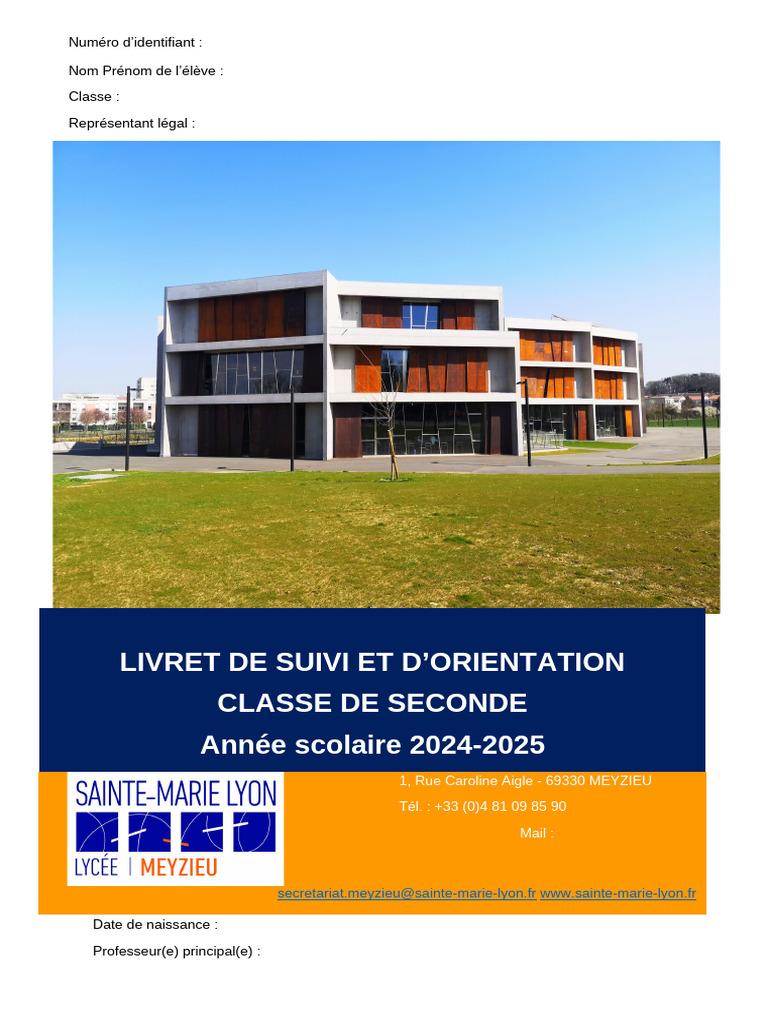 Numéro d'identifiant :

Nom Prénom de l'élève :

Classe :

Représentant légal :

LIVRET DE SUIVI ET D'ORIENTATION
CLASSE DE SECONDE
Année scolaire 2024-2025

SAINTE-MARIE LYON
LYCÉE | MEYZIEU

1, Rue Caroline Aigle - 69330 MEYZIEU
Tél. : +33 (0)4 81 09 85 90
Mail :
secretariat.meyzieu@sainte-marie-lyon.fr www.sainte-marie-lyon.fr

Date de naissance :

Professeur(e) principal(e) :